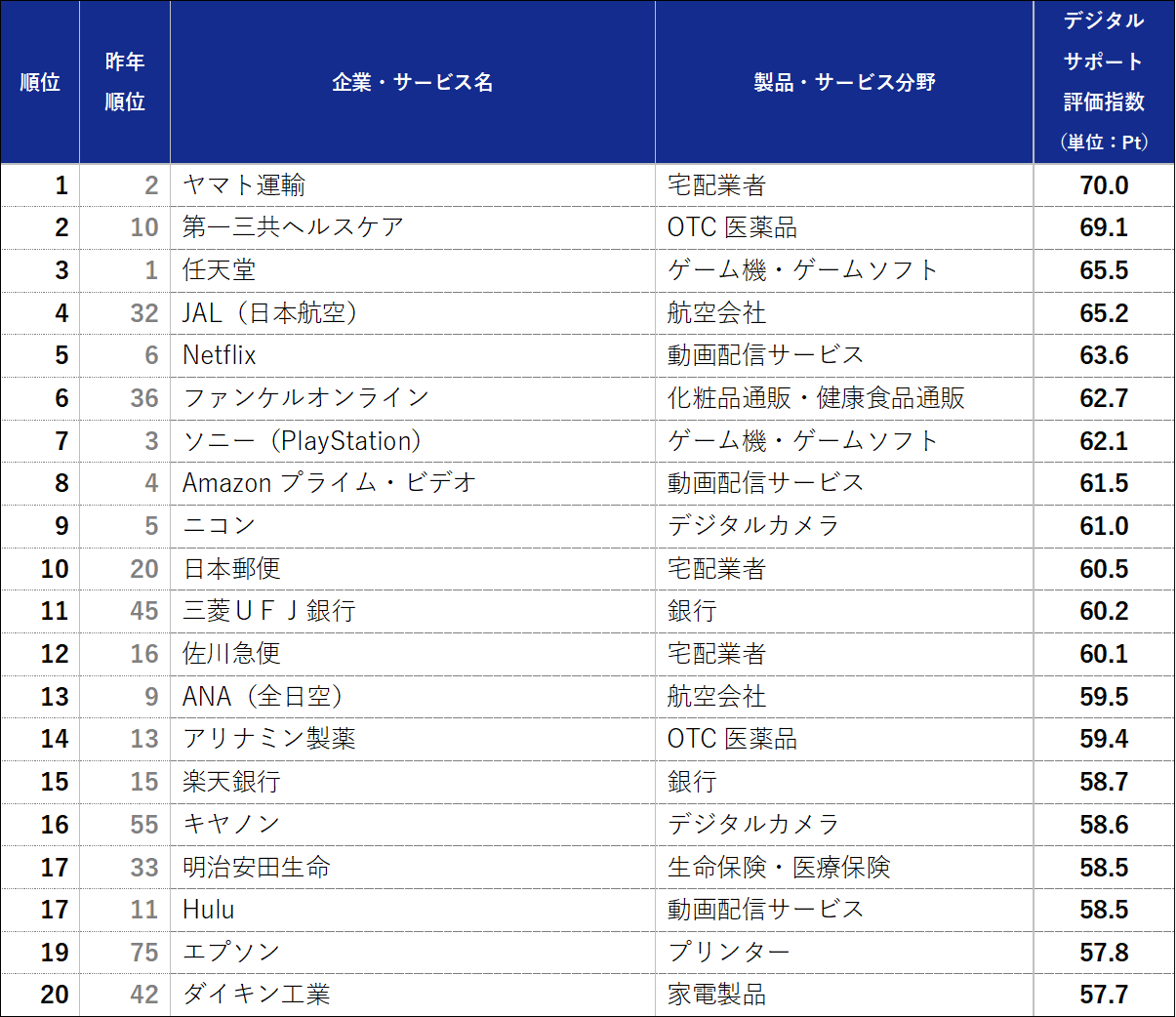 | 順位 | 昨年順位 | 企業・サービス名 | 製品・サービス分野 | デジタルサポート評価指数（単位：Pt） |
|---|---|---|---|---|
| 1 | 2 | ヤマト運輸 | 宅配業者 | 70.0 |
| 2 | 10 | 第一三共ヘルスケア | OTC 医薬品 | 69.1 |
| 3 | 1 | 任天堂 | ゲーム機・ゲームソフト | 65.5 |
| 4 | 32 | JAL（日本航空） | 航空会社 | 65.2 |
| 5 | 6 | Netflix | 動画配信サービス | 63.6 |
| 6 | 36 | ファンケルオンライン | 化粧品通販・健康食品通販 | 62.7 |
| 7 | 3 | ソニー（PlayStation） | ゲーム機・ゲームソフト | 62.1 |
| 8 | 4 | Amazon プライム・ビデオ | 動画配信サービス | 61.5 |
| 9 | 5 | ニコン | デジタルカメラ | 61.0 |
| 10 | 20 | 日本郵便 | 宅配業者 | 60.5 |
| 11 | 45 | 三菱ＵＦＪ銀行 | 銀行 | 60.2 |
| 12 | 16 | 佐川急便 | 宅配業者 | 60.1 |
| 13 | 9 | ANA（全日空） | 航空会社 | 59.5 |
| 14 | 13 | アリナミン製薬 | OTC 医薬品 | 59.4 |
| 15 | 15 | 楽天銀行 | 銀行 | 58.7 |
| 16 | 55 | キヤノン | デジタルカメラ | 58.6 |
| 17 | 33 | 明治安田生命 | 生命保険・医療保険 | 58.5 |
| 17 | 11 | Hulu | 動画配信サービス | 58.5 |
| 19 | 75 | エプソン | プリンター | 57.8 |
| 20 | 42 | ダイキン工業 | 家電製品 | 57.7 |